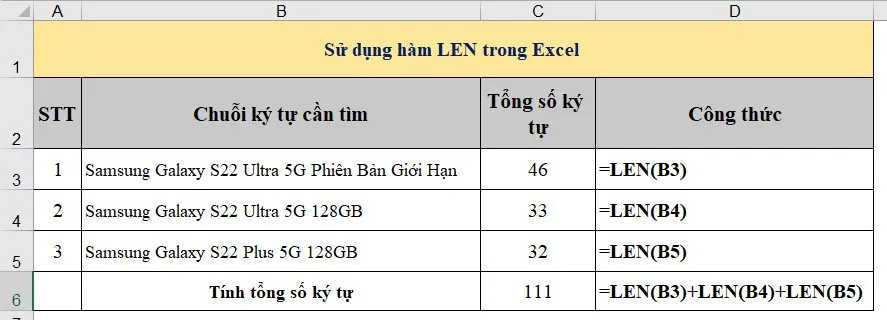 |  | A | B | C | D |
|---|---|---|---|---|
| 1 | Sử dụng hàm LEN trong Excel | | | |
| 2 | STT | Chuỗi ký tự cần tìm | Tổng số ký tự | Công thức |
| 3 | 1 | Samsung Galaxy S22 Ultra 5G Phiên Bản Giới Hạn | 46 | =LEN(B3) |
| 4 | 2 | Samsung Galaxy S22 Ultra 5G 128GB | 33 | =LEN(B4) |
| 5 | 3 | Samsung Galaxy S22 Plus 5G 128GB | 32 | =LEN(B5) |
| 6 | | Tính tổng số ký tự | 111 | =LEN(B3)+LEN(B4)+LEN(B5) |